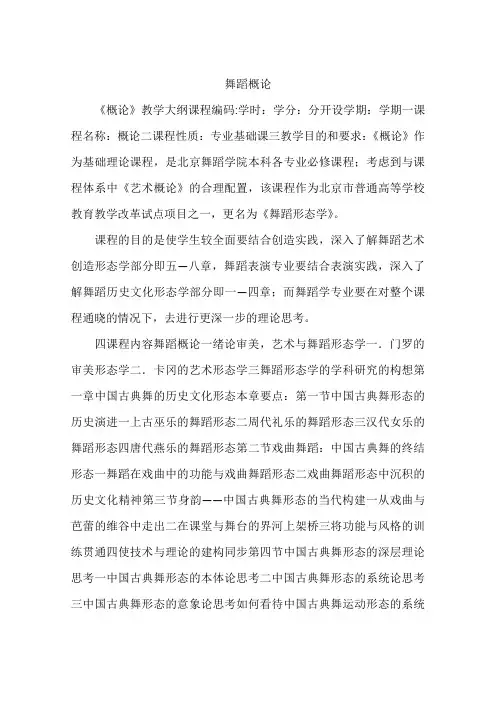 舞蹈概论

《概论》教学大纲课程编码:学时：学分：分开设学期：学期一课程名称：概论二课程性质：专业基础课三教学目的和要求：《概论》作为基础理论课程，是北京舞蹈学院本科各专业必修课程；考虑到与课程体系中《艺术概论》的合理配置，该课程作为北京市普通高等学校教育教学改革试点项目之一，更名为《舞蹈形态学》。

课程的目的是使学生较全面要结合创造实践，深入了解舞蹈艺术创造形态学部分即五—八章，舞蹈表演专业要结合表演实践，深入了解舞蹈历史文化形态学部分即一—四章；而舞蹈学专业要在对整个课程通晓的情况下，去进行更深一步的理论思考。

四课程内容舞蹈概论一绪论审美，艺术与舞蹈形态学一．门罗的审美形态学二．卡冈的艺术形态学三舞蹈形态学的学科研究的构想第一章中国古典舞的历史文化形态本章要点：第一节中国古典舞形态的历史演进一上古巫乐的舞蹈形态二周代礼乐的舞蹈形态三汉代女乐的舞蹈形态四唐代燕乐的舞蹈形态第二节戏曲舞蹈：中国古典舞的终结形态一舞蹈在戏曲中的功能与戏曲舞蹈形态二戏曲舞蹈形态中沉积的历史文化精神第三节身韵——中国古典舞形态的当代构建一从戏曲与芭蕾的维谷中走出二在课堂与舞台的界河上架桥三将功能与风格的训练贯通四使技术与理论的建构同步第四节中国古典舞形态的深层理论思考一中国古典舞形态的本体论思考二中国古典舞形态的系统论思考三中国古典舞形态的意象论思考如何看待中国古典舞运动形态的系统